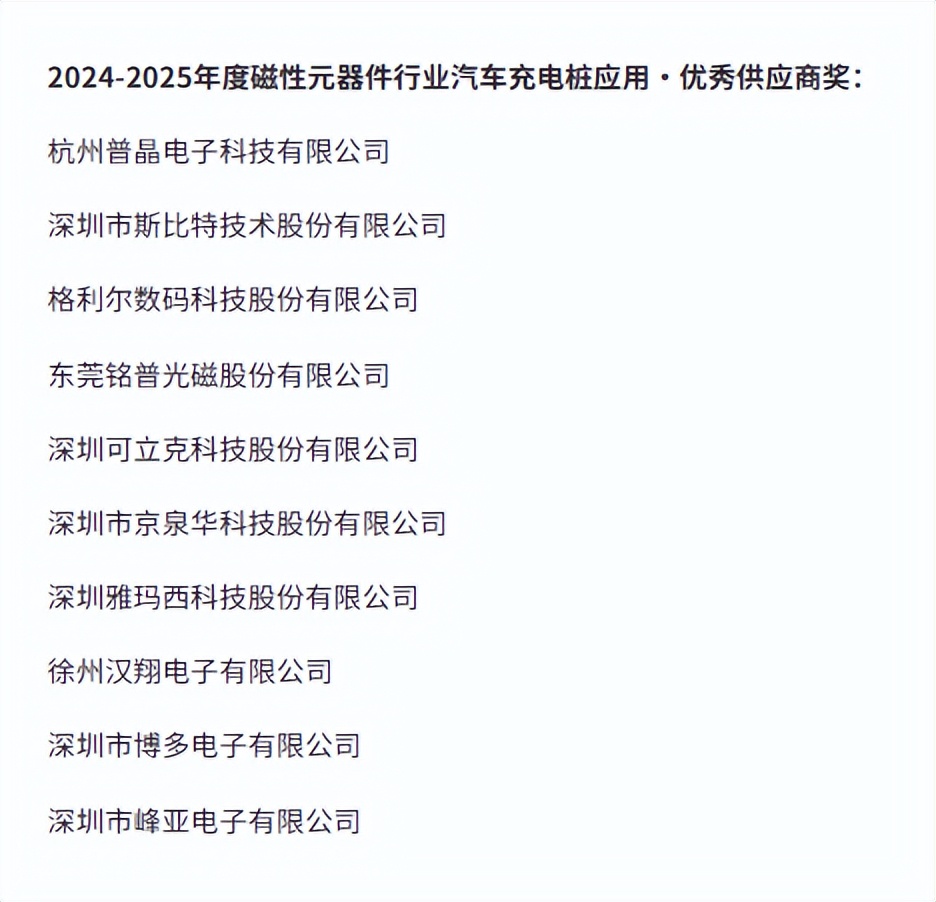 2024-2025年度磁性元器件行业汽车充电桩应用·优秀供应商奖：

杭州普晶电子科技有限公司

深圳市斯比特技术股份有限公司

格利尔数码科技股份有限公司

东莞铭普光磁股份有限公司

深圳可立克科技股份有限公司

深圳市京泉华科技股份有限公司

深圳雅玛西科技股份有限公司

徐州汉翔电子有限公司

深圳市博多电子有限公司

深圳市峰亚电子有限公司